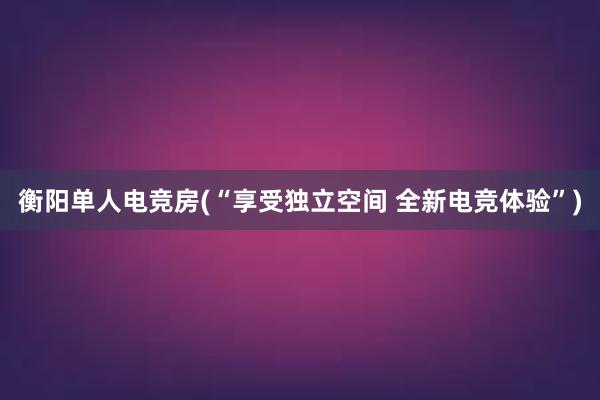 衡阳单人电竞房(“享受独立空间 全新电竞体验”)